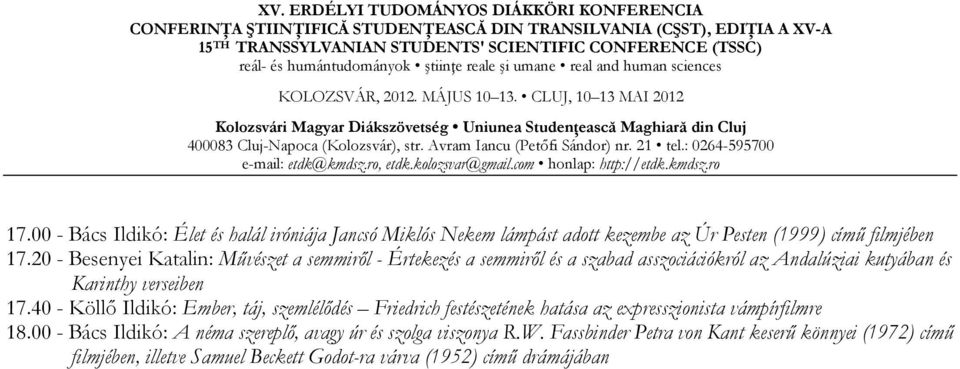 XV. ERDÉLYI TUDOMÁNYOS DIÁKKÖRI KONFERENCIA
CONFERINŢA ŞTIINŢIFICĂ STUDENŢEASCĂ DIN TRANSILVANIA (CŞST), EDIŢIA A XV-A
15TH TRANSSYLVANIAN STUDENTS' SCIENTIFIC CONFERENCE (TSSC)
reál- és humántudományok • ştiinţe reale şi umane • real and human sciences

KOLOZSVÁR, 2012. MÁJUS 10–13. • CLUJ, 10–13 MAI 2012

Kolozsvári Magyar Diákszövetség • Uniunea Studenţească Maghiară din Cluj
400083 Cluj-Napoca (Kolozsvár), str. Avram Iancu (Petőfi Sándor) nr. 21 • tel.: 0264-595700
e-mail: etdk@kmdsz.ro, etdk.kolozsvar@gmail.com • honlap: http://etdk.kmdsz.ro

17.00 - Bács Ildikó: Élet és halál iróniája Jancsó Miklós Nekem lámpást adott kezembe az Úr Pesten (1999) című filmjében
17.20 - Besenyei Katalin: Művészet a semmiről - Értekezés a semmiről és a szabad asszociációkról az Andalúziai kutyában és Karinthy verseiben
17.40 - Köllő Ildikó: Ember, táj, szemlélődés – Friedrich festészetének hatása az expresszionista vámpírfilmre
18.00 - Bács Ildikó: A néma szereplő, avagy úr és szolga viszonya R.W. Fassbinder Petra von Kant keserű könnyei (1972) című filmjében, illetve Samuel Beckett Godot-ra várva (1952) című drámájában